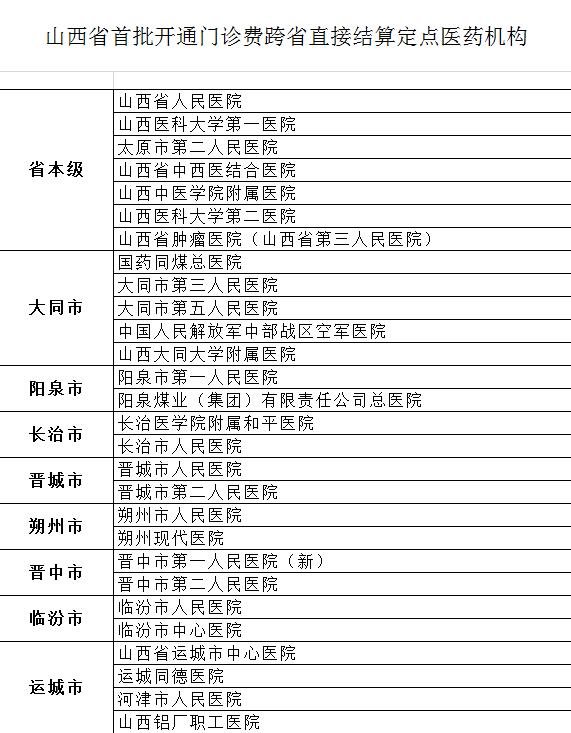 山西省首批开通门诊费跨省直接结算定点医药机构

| | |
|---|---|
| 省本级 | 山西省人民医院 |
| | 山西医科大学第一医院 |
| | 太原市第二人民医院 |
| | 山西省中西医结合医院 |
| | 山西中医学院附属医院 |
| | 山西医科大学第二医院 |
| | 山西省肿瘤医院（山西省第三人民医院） |
| 大同市 | 国药同煤总医院 |
| | 大同市第三人民医院 |
| | 大同市第五人民医院 |
| | 中国人民解放军中部战区空军医院 |
| | 山西大同大学附属医院 |
| 阳泉市 | 阳泉市第一人民医院 |
| | 阳泉煤业（集团）有限责任公司总医院 |
| 长治市 | 长治医学院附属和平医院 |
| | 长治市人民医院 |
| 晋城市 | 晋城市人民医院 |
| | 晋城市第二人民医院 |
| 朔州市 | 朔州市人民医院 |
| | 朔州现代医院 |
| 晋中市 | 晋中市第一人民医院（新） |
| | 晋中市第二人民医院 |
| 临汾市 | 临汾市人民医院 |
| | 临汾市中心医院 |
| 运城市 | 山西省运城市中心医院 |
| | 运城同德医院 |
| | 河津市人民医院 |
| | 山西铝厂职工医院 |